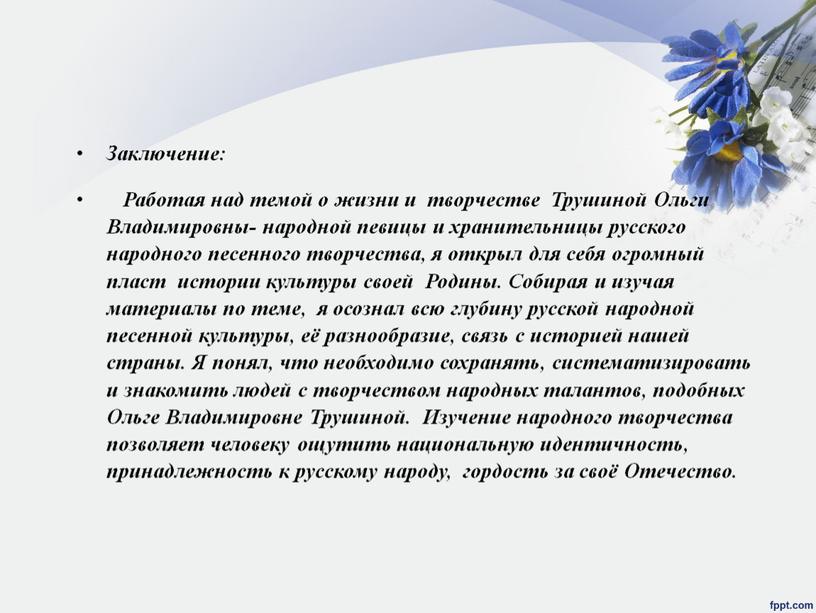 • Заключение:

• Работая над темой о жизни и творчестве Трушиной Ольги Владимировны- народной певицы и хранительницы русского народного песенного творчества, я открыл для себя огромный пласт истории культуры своей Родины. Собирая и изучая материалы по теме, я осознал всю глубину русской народной песенной культуры, её разнообразие, связь с историей нашей страны. Я понял, что необходимо сохранять, систематизировать и знакомить людей с творчеством народных талантов, подобных Ольге Владимировне Трушиной. Изучение народного творчества позволяет человеку ощутить национальную идентичность, принадлежность к русскому народу, гордость за своё Отечество.

fppt.com